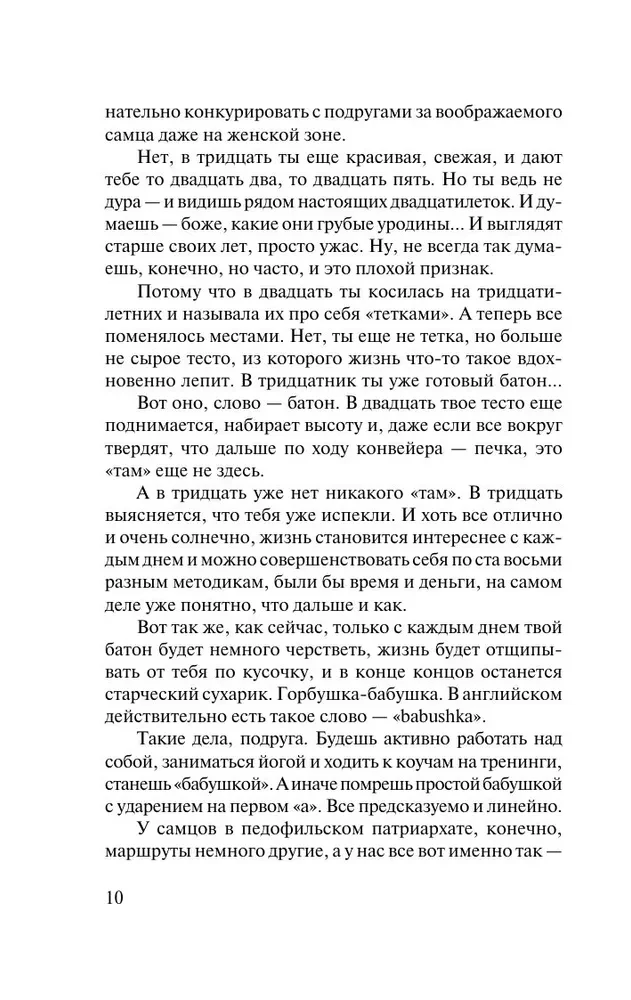 нательно конкурировать с подругами за воображаемого самца даже на женской зоне.

Нет, в тридцать ты еще красивая, свежая, и дают тебе то двадцать два, то двадцать пять. Но ты ведь не дура — и видишь рядом настоящих двадцатилеток. И думаешь — боже, какие они грубые уродины... И выглядят старше своих лет, просто ужас. Ну, не всегда так думаешь, конечно, но часто, и это плохой признак.

Потому что в двадцать ты косилась на тридцатилетних и называла их про себя «тетками». А теперь все поменялось местами. Нет, ты еще не тетка, но больше не сырое тесто, из которого жизнь что-то такое вдохновенно лепит. В тридцатник ты уже готовый батон...

Вот оно, слово — батон. В двадцать твое тесто еще поднимается, набирает высоту и, даже если все вокруг твердят, что дальше по ходу конвейера — печка, это «там» еще не здесь.

А в тридцать уже нет никакого «там». В тридцать выясняется, что тебя уже испекли. И хоть все отлично и очень солнечно, жизнь становится интереснее с каждым днем и можно совершенствовать себя по ста восьми разным методикам, были бы время и деньги, на самом деле уже понятно, что дальше и как.

Вот так же, как сейчас, только с каждым днем твой батон будет немного черстветь, жизнь будет отщипывать от тебя по кусочку, и в конце концов останется старческий сухарик. Горбушка-бабушка. В английском действительно есть такое слово — «babushka».

Такие дела, подруга. Будешь активно работать над собой, заниматься йогой и ходить к коучам на тренинги, станешь «бабушкой». А иначе помрешь простой бабушкой с ударением на первом «а». Все предсказуемо и линейно.

У самцов в педофильском патриархате, конечно, маршруты немного другие, а у нас все вот именно так —

10